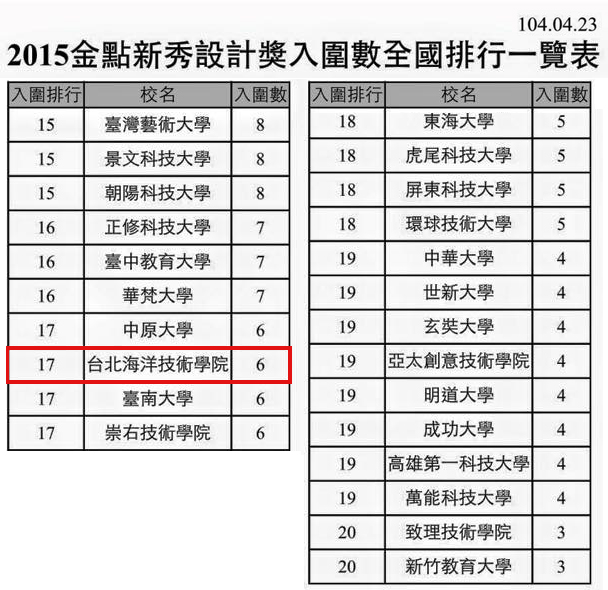 104.04.23

2015金點新秀設計獎入圍數全國排行一覽表

| 入圍排行 | 校名 | 入圍數 |
|---|---|---|
| 15 | 臺灣藝術大學 | 8 |
| 15 | 景文科技大學 | 8 |
| 15 | 朝陽科技大學 | 8 |
| 16 | 正修科技大學 | 7 |
| 16 | 臺中教育大學 | 7 |
| 16 | 華梵大學 | 7 |
| 17 | 中原大學 | 6 |
| 17 | 台北海洋技術學院 | 6 |
| 17 | 臺南大學 | 6 |
| 17 | 崇右技術學院 | 6 |

| 入圍排行 | 校名 | 入圍數 |
|---|---|---|
| 18 | 東海大學 | 5 |
| 18 | 虎尾科技大學 | 5 |
| 18 | 屏東科技大學 | 5 |
| 18 | 環球技術大學 | 5 |
| 19 | 中華大學 | 4 |
| 19 | 世新大學 | 4 |
| 19 | 玄奘大學 | 4 |
| 19 | 亞太創意技術學院 | 4 |
| 19 | 明道大學 | 4 |
| 19 | 成功大學 | 4 |
| 19 | 高雄第一科技大學 | 4 |
| 19 | 萬能科技大學 | 4 |
| 20 | 致理技術學院 | 3 |
| 20 | 新竹教育大學 | 3 |